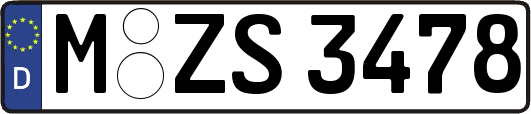 D M ZS 3478